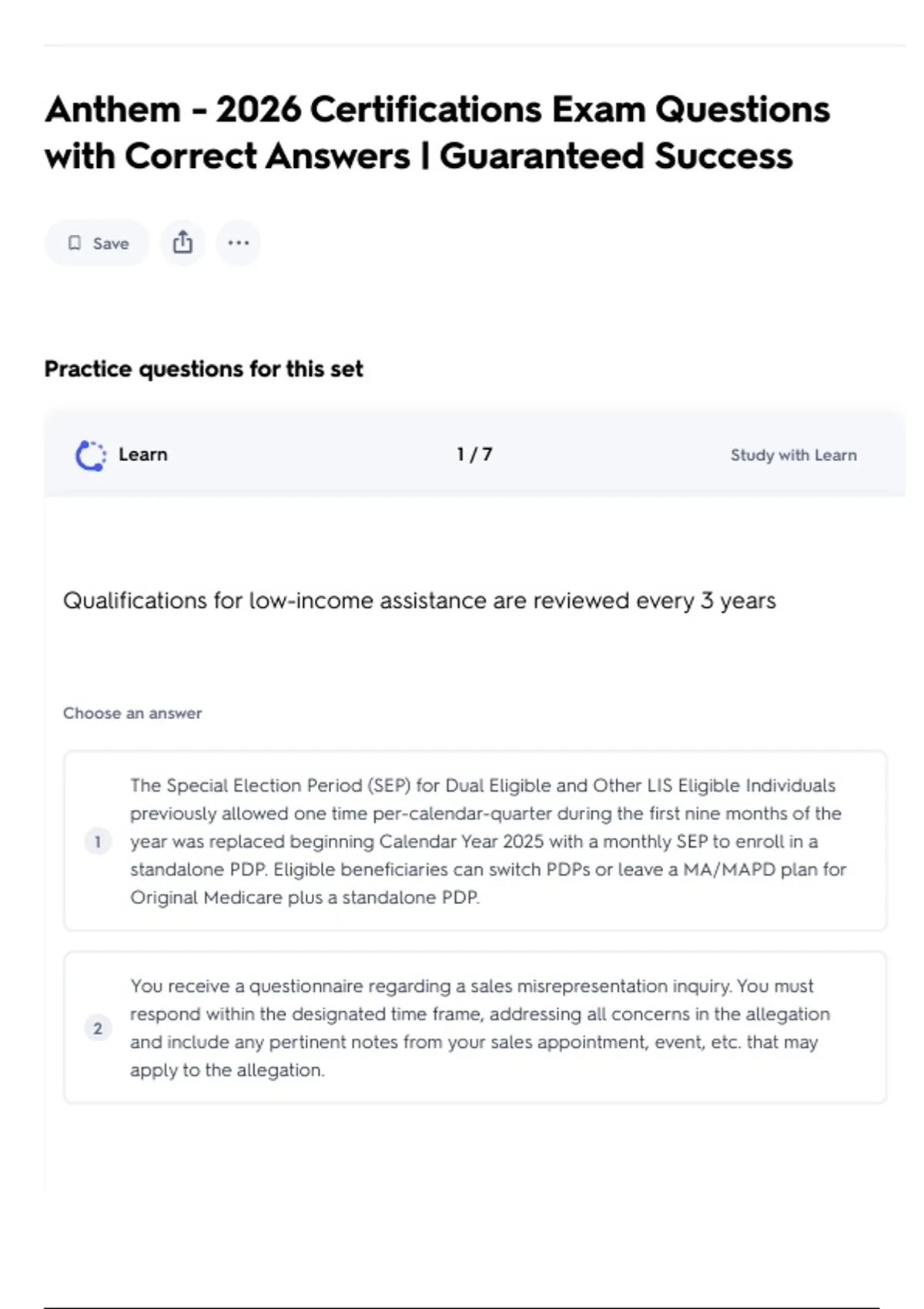 Anthem - 2026 Certifications Exam Questions with Correct Answers | Guaranteed Success

Save

Practice questions for this set

Learn

1 / 7

Study with Learn

Qualifications for low-income assistance are reviewed every 3 years

Choose an answer

1 The Special Election Period (SEP) for Dual Eligible and Other LIS Eligible Individuals previously allowed one time per-calendar-quarter during the first nine months of the year was replaced beginning Calendar Year 2025 with a monthly SEP to enroll in a standalone PDP. Eligible beneficiaries can switch PDPs or leave a MA/MAPD plan for Original Medicare plus a standalone PDP.

2 You receive a questionnaire regarding a sales misrepresentation inquiry. You must respond within the designated time frame, addressing all concerns in the allegation and include any pertinent notes from your sales appointment, event, etc. that may apply to the allegation.